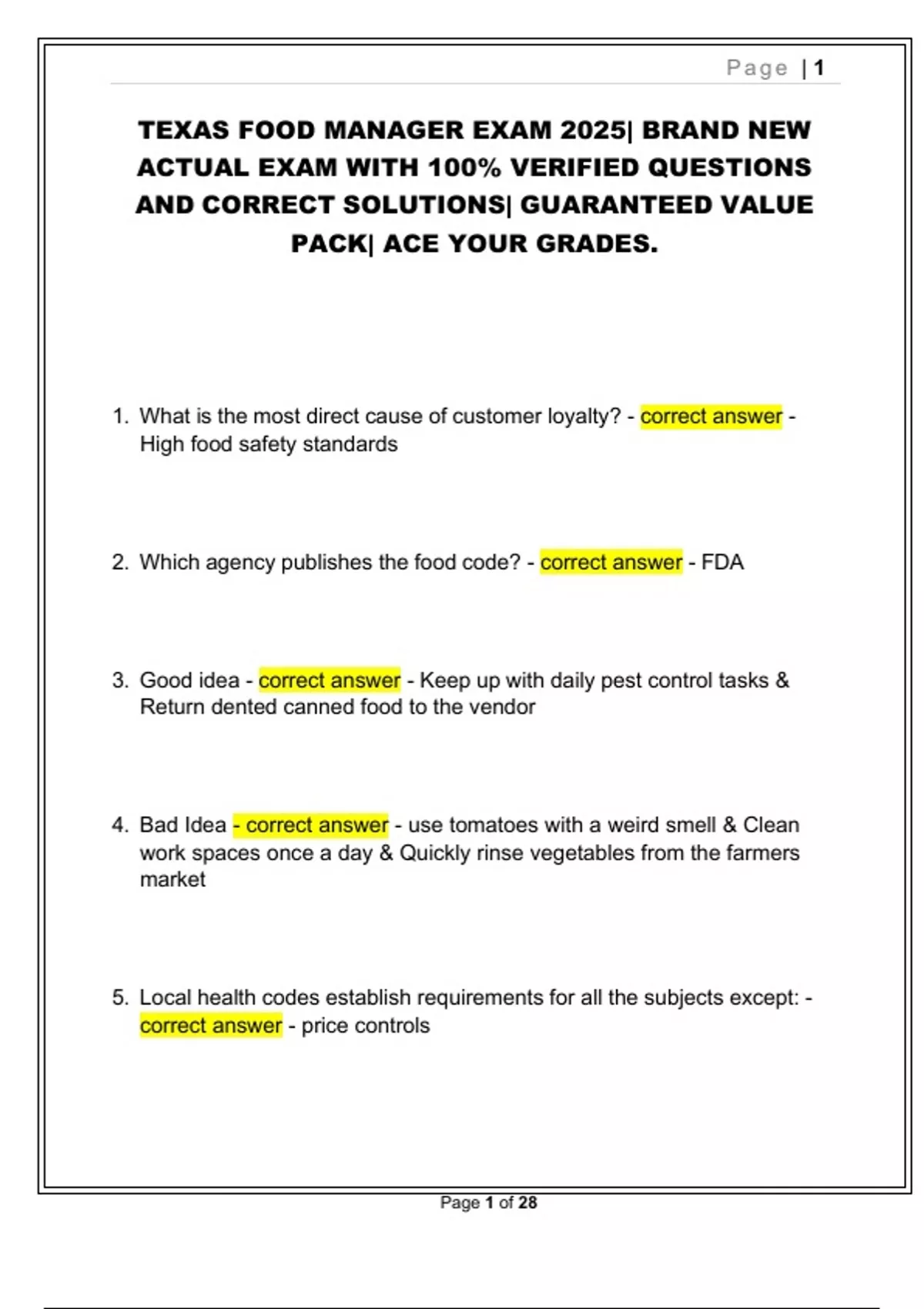 Page | 1

TEXAS FOOD MANAGER EXAM 2025| BRAND NEW ACTUAL EXAM WITH 100% VERIFIED QUESTIONS AND CORRECT SOLUTIONS| GUARANTEED VALUE PACK| ACE YOUR GRADES.

1. What is the most direct cause of customer loyalty? - correct answer - High food safety standards

2. Which agency publishes the food code? - correct answer - FDA

3. Good idea - correct answer - Keep up with daily pest control tasks & Return dented canned food to the vendor

4. Bad Idea - correct answer - use tomatoes with a weird smell & Clean work spaces once a day & Quickly rinse vegetables from the farmers market

5. Local health codes establish requirements for all the subjects except: - correct answer - price controls

Page 1 of 28